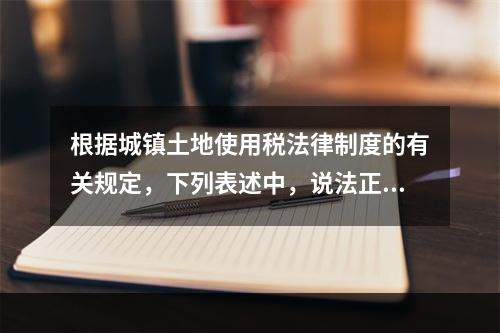 根据城镇土地使用税法律制度的有关规定，下列表述中，说法正...